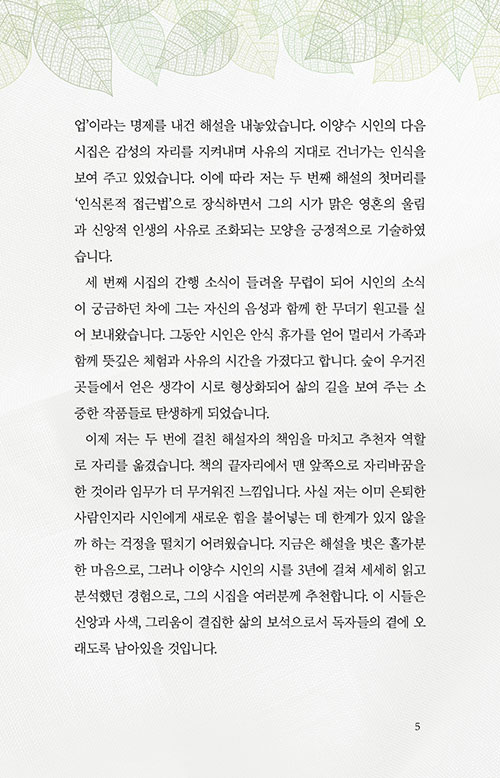 업'이라는 명제를 내건 해설을 내놓았습니다. 이양수 시인의 다음 시집은 감성의 자리를 지켜내며 사유의 지대로 건너가는 인식을 보여 주고 있었습니다. 이에 따라 저는 두 번째 해설의 첫머리를 '인식론적 접근법'으로 장식하면서 그의 시가 맑은 영혼의 울림과 신앙적 인생의 사유로 조화되는 모양을 긍정적으로 기술하였습니다.

세 번째 시집의 간행 소식이 들려올 무렵이 되어 시인의 소식이 궁금하던 차에 그는 자신의 음성과 함께 한 무더기 원고를 실어 보내왔습니다. 그동안 시인은 안식 휴가를 얻어 멀리서 가족과 함께 뜻깊은 체험과 사유의 시간을 가졌다고 합니다. 숲이 우거진 곳들에서 얻은 생각이 시로 형상화되어 삶의 길을 보여 주는 소중한 작품들로 탄생하게 되었습니다.

이제 저는 두 번에 걸친 해설자의 책임을 마치고 추천자 역할로 자리를 옮겼습니다. 책의 끝자리에서 맨 앞쪽으로 자리바꿈을 한 것이라 임무가 더 무거워진 느낌입니다. 사실 저는 이미 은퇴한 사람인지라 시인에게 새로운 힘을 불어넣는 데 한계가 있지 않을까 하는 걱정을 떨치기 어려웠습니다. 지금은 해설을 벗은 홀가분한 마음으로, 그러나 이양수 시인의 시를 3년에 걸쳐 세세히 읽고 분석했던 경험으로, 그의 시집을 여러분께 추천합니다. 이 시들은 신앙과 사색, 그리움이 결집한 삶의 보석으로서 독자들의 곁에 오래도록 남아있을 것입니다.

5